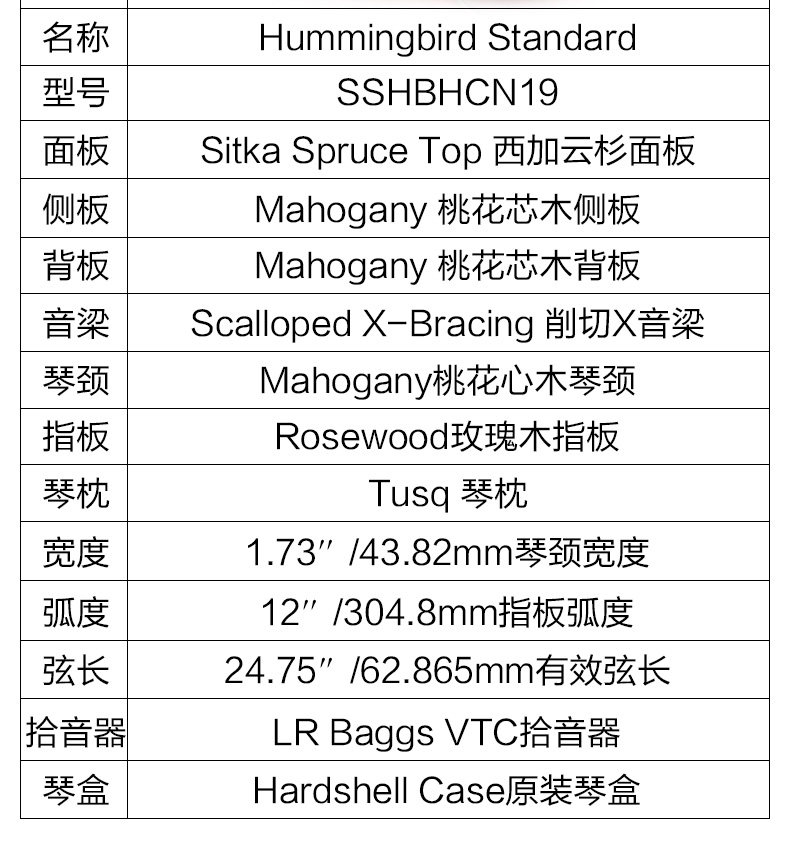 | 名称 | Hummingbird Standard |
|---|---|
| 型号 | SSHBHCN19 |
| 面板 | Sitka Spruce Top 西加云杉面板 |
| 侧板 | Mahogany 桃花芯木侧板 |
| 背板 | Mahogany 桃花芯木背板 |
| 音梁 | Scalloped X-Bracing 削切X音梁 |
| 琴颈 | Mahogany桃花心木琴颈 |
| 指板 | Rosewood玫瑰木指板 |
| 琴枕 | Tusq 琴枕 |
| 宽度 | 1.73" /43.82mm琴颈宽度 |
| 弧度 | 12" /304.8mm指板弧度 |
| 弦长 | 24.75" /62.865mm有效弦长 |
| 拾音器 | LR Baggs VTC拾音器 |
| 琴盒 | Hardshell Case原装琴盒 |